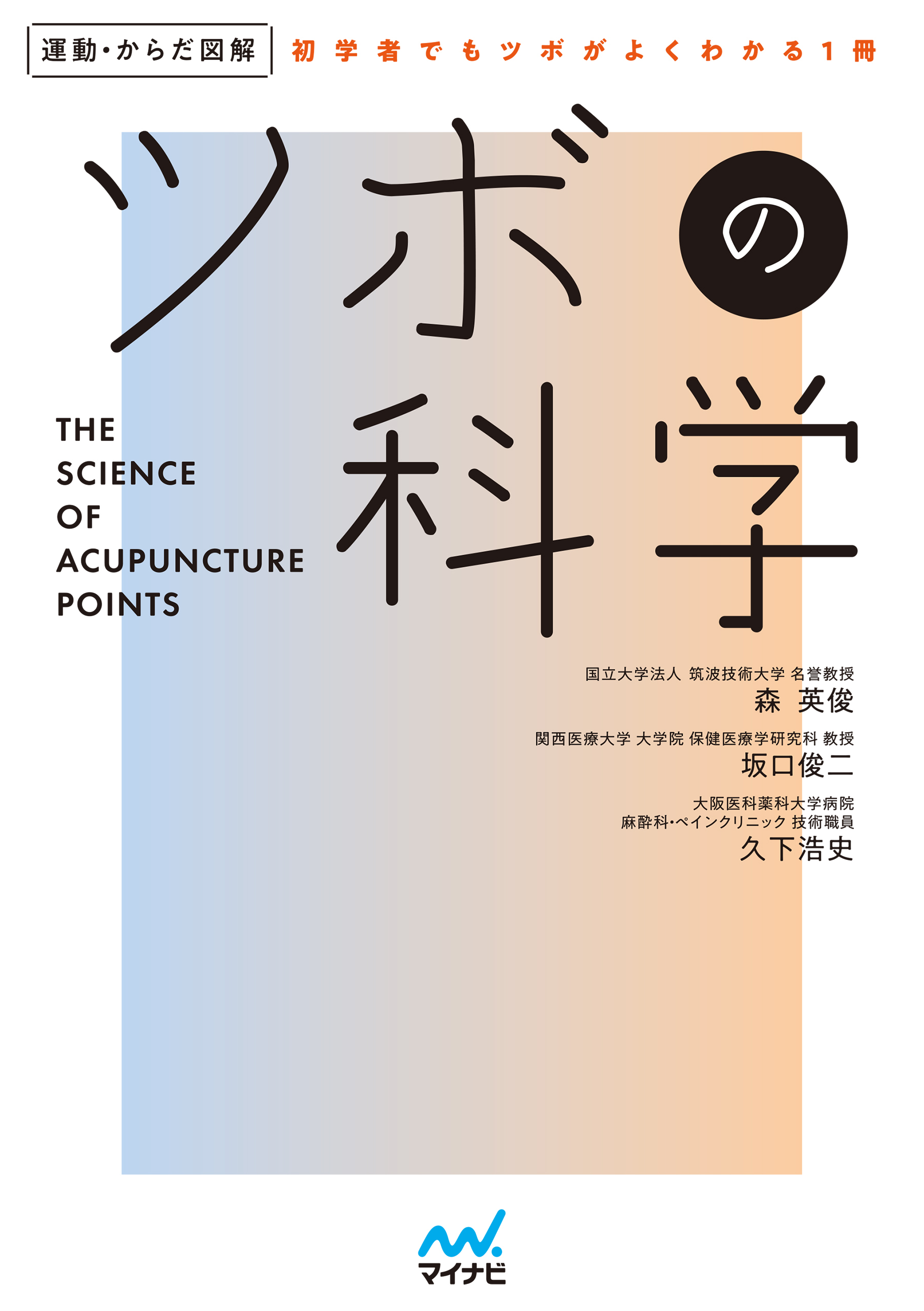 運動・からだ図解 初学者でもツボがよくわかる1冊

ツボの科学

THE SCIENCE OF ACUPUNCTURE POINTS

国立大学法人 筑波技術大学 名誉教授
森 英俊

関西医療大学 大学院 保健医療学研究科 教授
坂口俊二

大阪医科薬科大学病院
麻酔科・ペインクリニック 技術職員
久下浩史

マイナビ